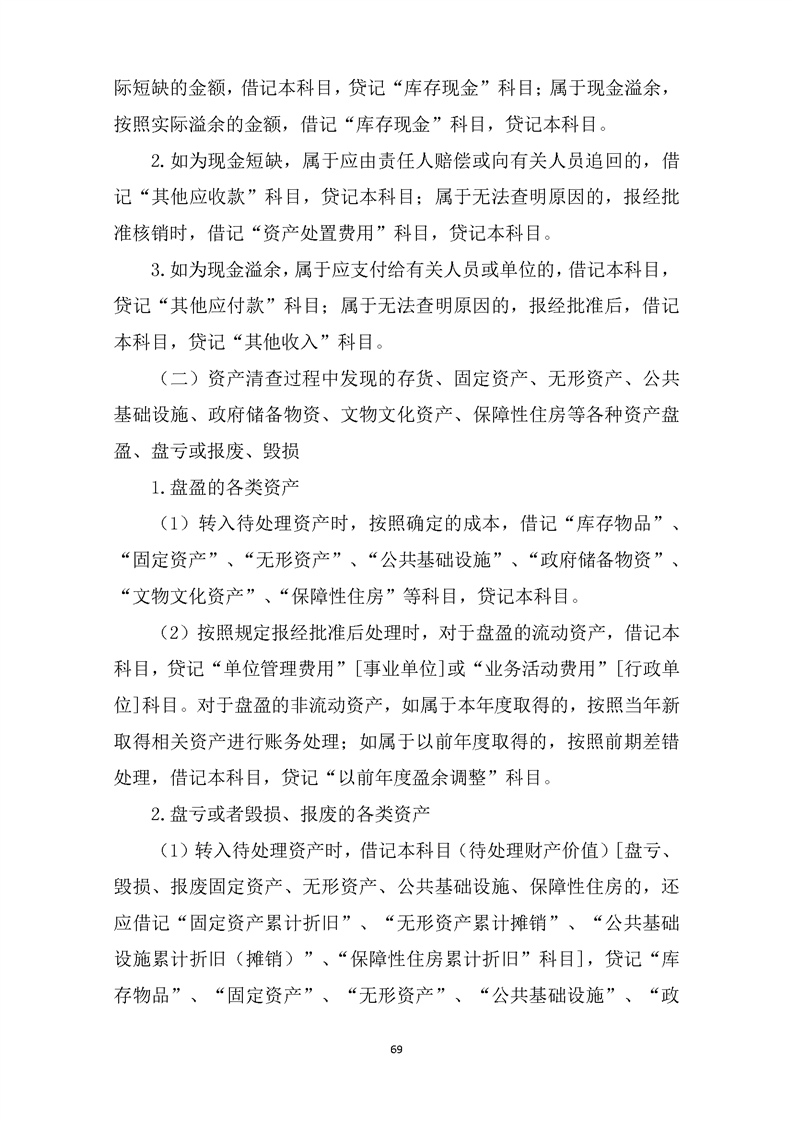 际短缺的金额，借记本科目，贷记“库存现金”科目；属于现金溢余，按照实际溢余的金额，借记“库存现金”科目，贷记本科目。

2.如为现金短缺，属于应由责任人赔偿或向有关人员追回的，借记“其他应收款”科目，贷记本科目；属于无法查明原因的，报经批准核销时，借记“资产处置费用”科目，贷记本科目。

3.如为现金溢余，属于应支付给有关人员或单位的，借记本科目，贷记“其他应付款”科目；属于无法查明原因的，报经批准后，借记本科目，贷记“其他收入”科目。

（二）资产清查过程中发现的存货、固定资产、无形资产、公共基础设施、政府储备物资、文物文化资产、保障性住房等各种资产盘盈、盘亏或报废、毁损

1.盘盈的各类资产

（1）转入待处理资产时，按照确定的成本，借记“库存物品”、“固定资产”、“无形资产”、“公共基础设施”、“政府储备物资”、“文物文化资产”、“保障性住房”等科目，贷记本科目。

（2）按照规定报经批准后处理时，对于盘盈的流动资产，借记本科目，贷记“单位管理费用”[事业单位]或“业务活动费用”[行政单位]科目。对于盘盈的非流动资产，如属于本年度取得的，按照当年新取得相关资产进行账务处理；如属于以前年度取得的，按照前期差错处理，借记本科目，贷记“以前年度盈余调整”科目。

2.盘亏或者毁损、报废的各类资产

（1）转入待处理资产时，借记本科目（待处理财产价值）[盘亏、毁损、报废固定资产、无形资产、公共基础设施、保障性住房的，还应借记“固定资产累计折旧”、“无形资产累计摊销”、“公共基础设施累计折旧（摊销）”、“保障性住房累计折旧”科目]，贷记“库存物品”、“固定资产”、“无形资产”、“公共基础设施”、“政

69